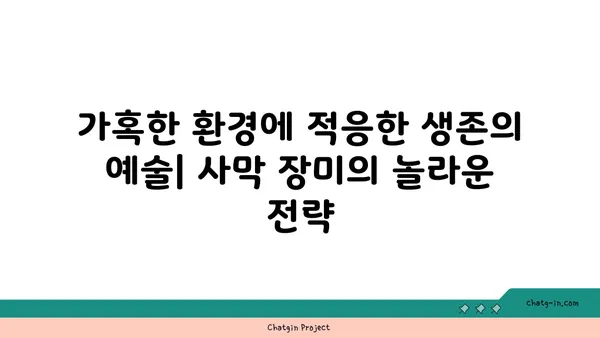 가혹한 환경에 적응한 생존의 예술| 사막 장미의 놀라운 전략

chatg-in.com

Chatgin Project